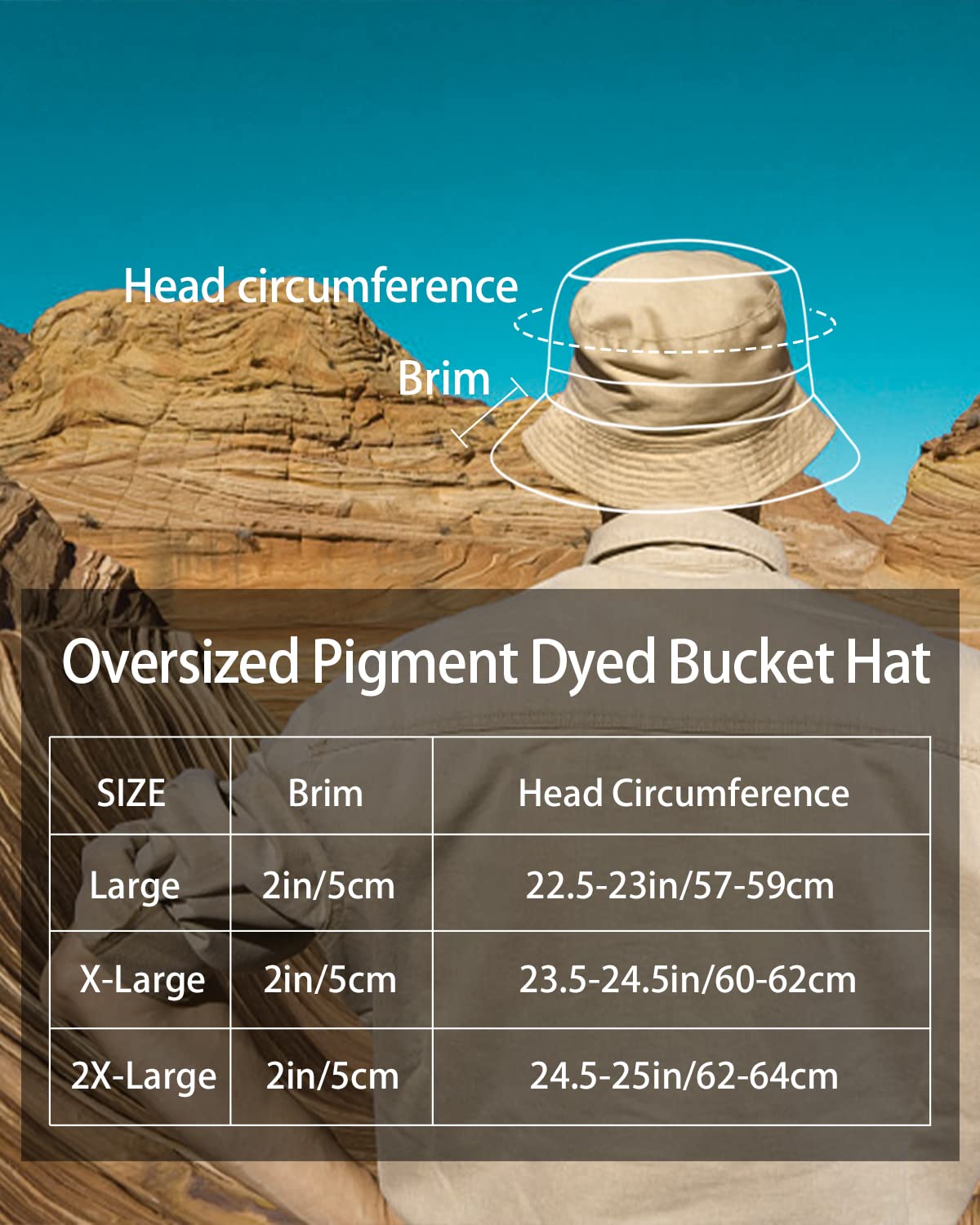 Head circumference

Brim

Oversized Pigment Dyed Bucket Hat

| SIZE | Brim | Head Circumference |
|---|---|---|
| Large | 2in/5cm | 22.5-23in/57-59cm |
| X-Large | 2in/5cm | 23.5-24.5in/60-62cm |
| 2X-Large | 2in/5cm | 24.5-25in/62-64cm |